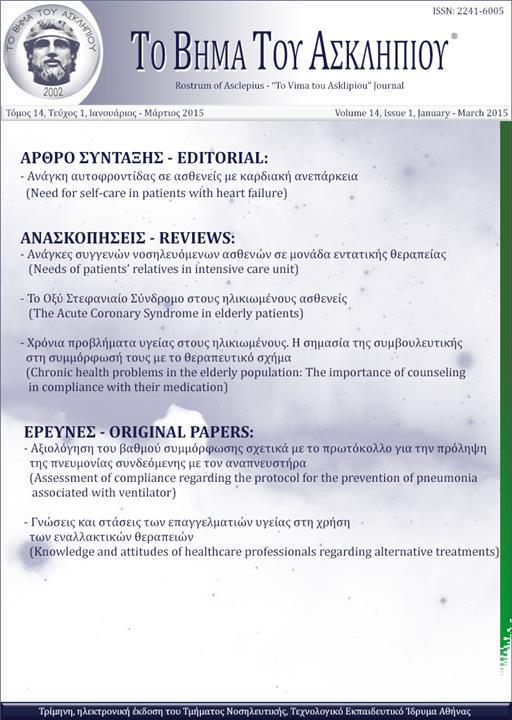 ΤΟ ΒΗΜΑ ΤΟΥ ΑΣΚΛΗΠΙΟΥ
2002

ISSN: 2241-6005

ΤΟ ΒΗΜΑ ΤΟΥ ΑΣΚΛΗΠΙΟΥ®

Rostrum of Asclepius - "To Vima tou Asklipiou" Journal

Τόμος 14, Τεύχος 1, Ιανουάριος - Μάρτιος 2015

Volume 14, Issue 1, January - March 2015

ΑΡΘΡΟ ΣΥΝΤΑΞΗΣ - EDITORIAL:
- Ανάγκη αυτοφροντίδας σε ασθενείς με καρδιακή ανεπάρκεια
(Need for self-care in patients with heart failure)

ΑΝΑΣΚΟΠΗΣΕΙΣ - REVIEWS:
- Ανάγκες συγγενών νοσηλευόμενων ασθενών σε μονάδα εντατικής θεραπείας
(Needs of patients' relatives in intensive care unit)

- Το Οξύ Στεφανιαίο Σύνδρομο στους ηλικιωμένους ασθενείς
(The Acute Coronary Syndrome in elderly patients)

- Χρόνια προβλήματα υγείας στους ηλικιωμένους. Η σημασία της συμβουλευτικής στη συμμόρφωσή τους με το θεραπευτικό σχήμα
(Chronic health problems in the elderly population: The importance of counseling in compliance with their medication)

ΕΡΕΥΝΕΣ - ORIGINAL PAPERS:
- Αξιολόγηση του βαθμού συμμόρφωσης σχετικά με το πρωτόκολλο για την πρόληψη της πνευμονίας συνδεόμενης με τον αναπνευστήρα
(Assessment of compliance regarding the protocol for the prevention of pneumonia associated with ventilator)

- Γνώσεις και στάσεις των επαγγελματιών υγείας στη χρήση των εναλλακτικών θεραπειών
(Knowledge and attitudes of healthcare professionals regarding alternative treatments)

Τρίμηνη, ηλεκτρονική έκδοση του Τμήματος Νοσηλευτικής, Τεχνολογικό Εκπαιδευτικό Ίδρυμα Αθήνας